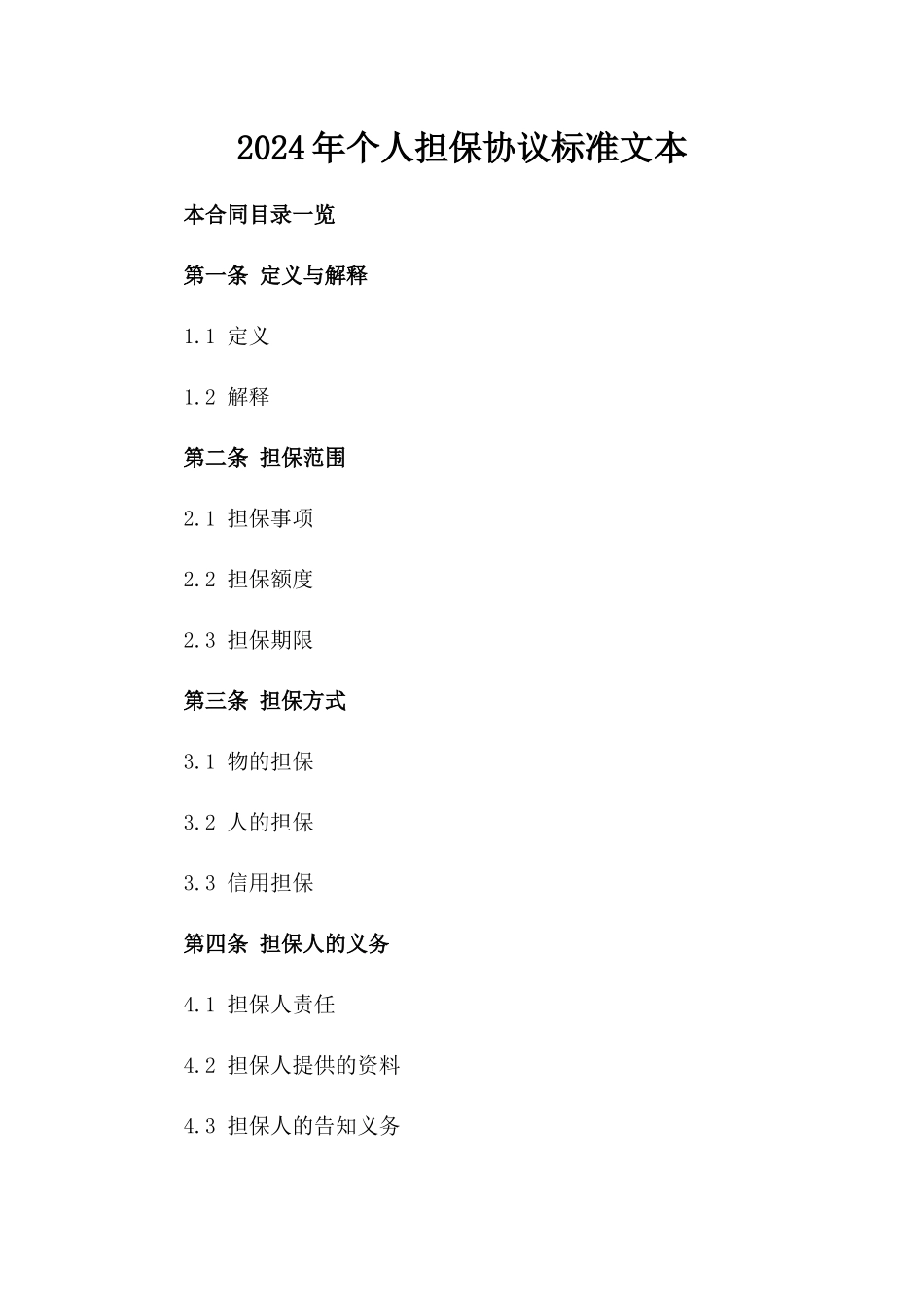 2024年个人担保协议标准文本

本合同目录一览

第一条 定义与解释

1.1 定义

1.2 解释

第二条 担保范围

2.1 担保事项

2.2 担保额度

2.3 担保期限

第三条 担保方式

3.1 物的担保

3.2 人的担保

3.3 信用担保

第四条 担保人的义务

4.1 担保人责任

4.2 担保人提供的资料

4.3 担保人的告知义务